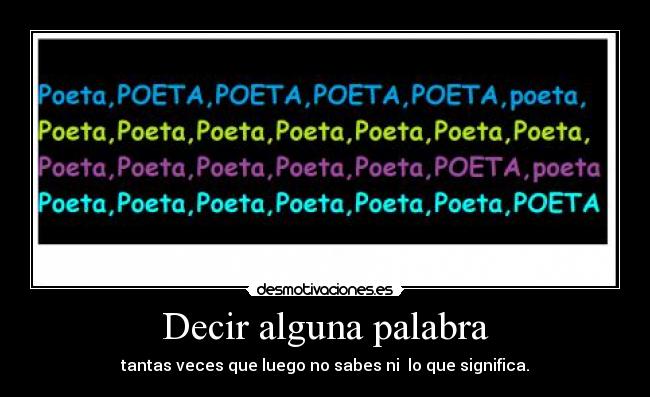 Poeta,POETA,POETA,POETA,POETA,poeta,
Poeta,Poeta,Poeta,Poeta,Poeta,Poeta,Poeta,
Poeta,Poeta,Poeta,Poeta,Poeta,POETA,poeta
Poeta,Poeta,Poeta,Poeta,Poeta,Poeta,POETA

desmotivaciones.es

Decir alguna palabra

tantas veces que luego no sabes ni lo que significa.